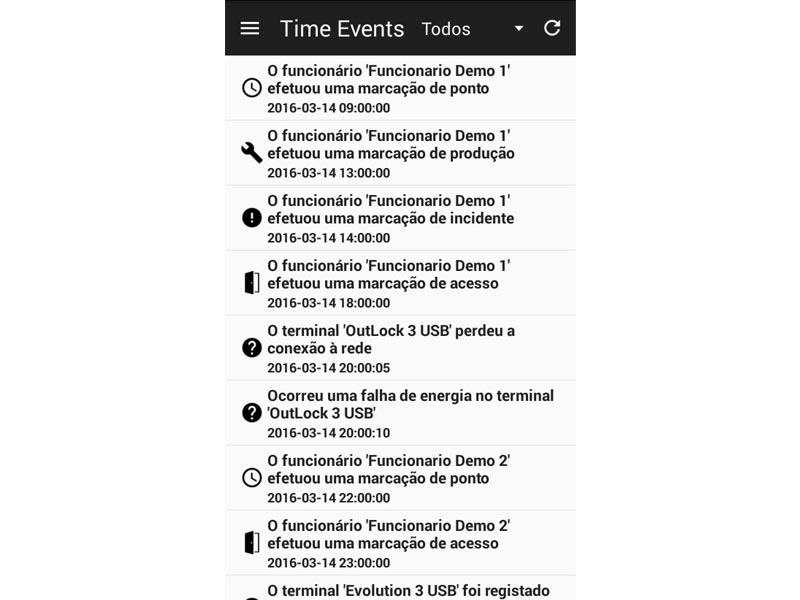 Time Events Todos

O funcionário 'Funcionario Demo 1' efetuou uma marcação de ponto
2016-03-14 09:00:00

O funcionário 'Funcionario Demo 1' efetuou uma marcação de produção
2016-03-14 13:00:00

O funcionário 'Funcionario Demo 1' efetuou uma marcação de incidente
2016-03-14 14:00:00

O funcionário 'Funcionario Demo 1' efetuou uma marcação de acesso
2016-03-14 18:00:00

O terminal 'OutLock 3 USB' perdeu a conexão à rede
2016-03-14 20:00:05

Ocorreu uma falha de energia no terminal 'OutLock 3 USB'
2016-03-14 20:00:10

O funcionário 'Funcionario Demo 2' efetuou uma marcação de ponto
2016-03-14 22:00:00

O funcionário 'Funcionario Demo 2' efetuou uma marcação de acesso
2016-03-14 23:00:00

O terminal 'Evolution 3 USB' foi registado